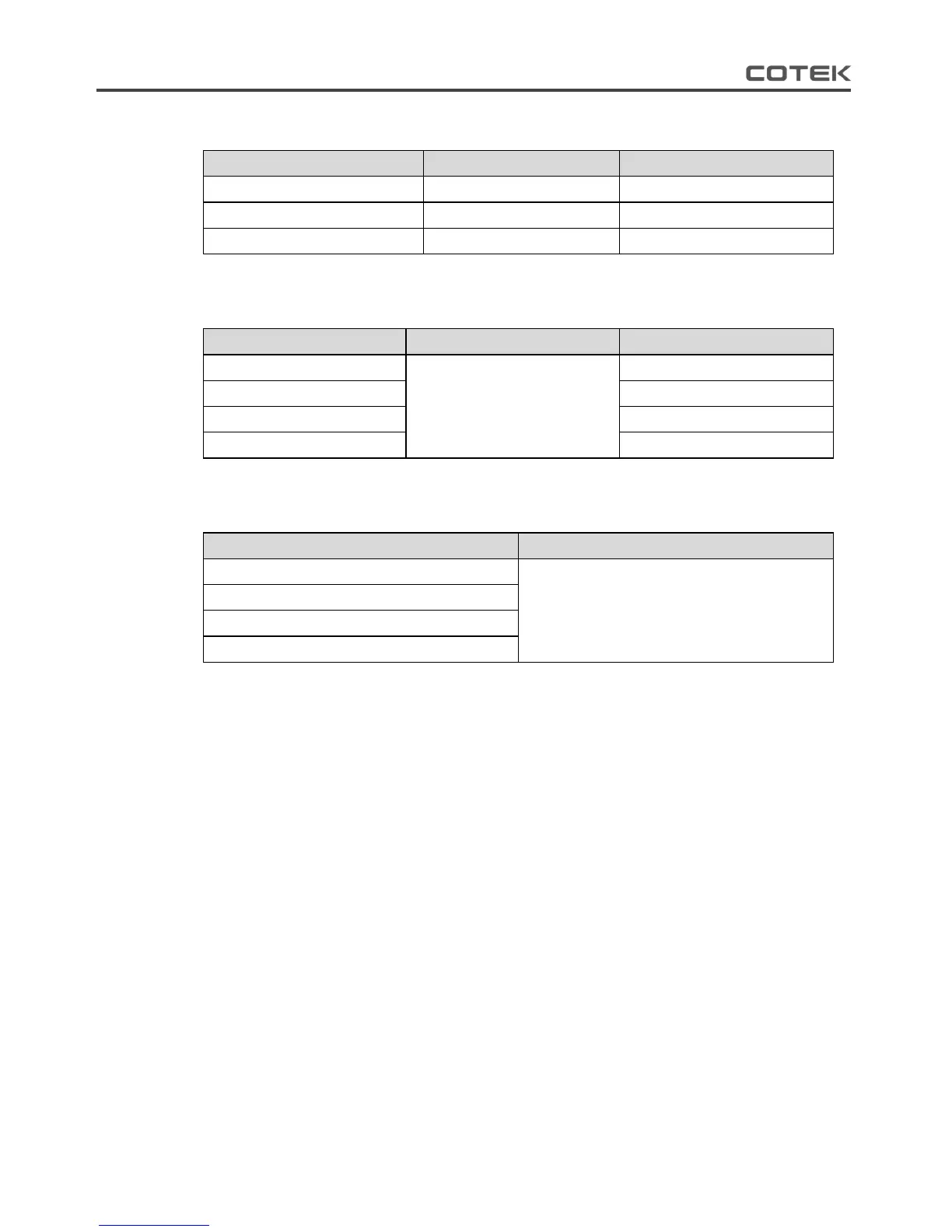 COTEK